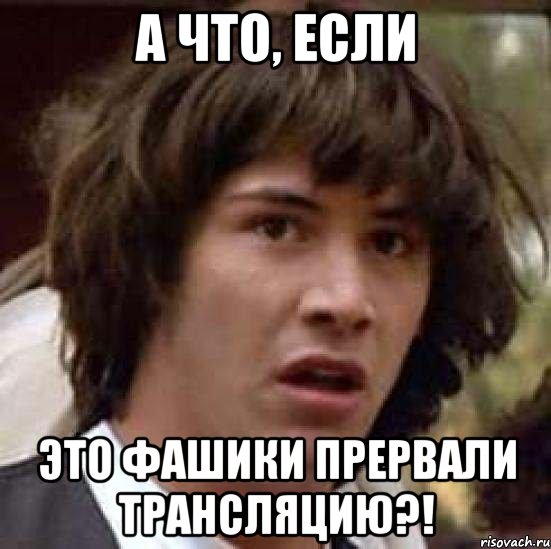 А ЧТО, ЕСЛИ

ЭТО ФАШИКИ ПРЕРВАЛИ ТРАНСЛЯЦИЮ?!

risovach.ru